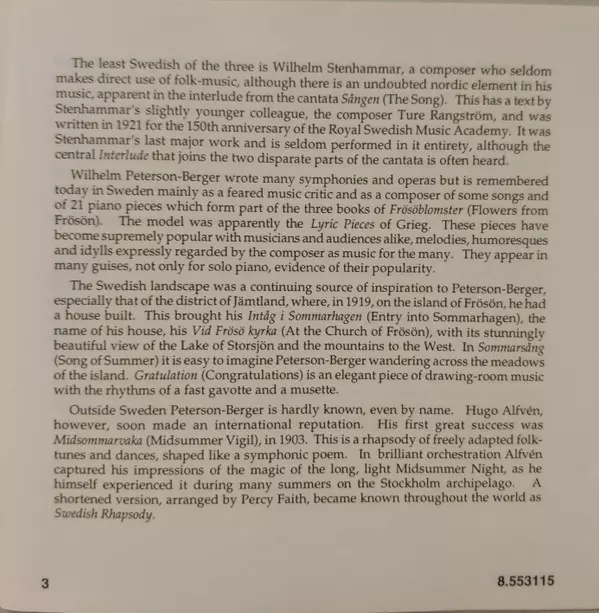 The least Swedish of the three is Wilhelm Stenhammar, a composer who seldom makes direct use of folk-music, although there is an undoubted nordic element in his music, apparent in the interlude from the cantata Sången (The Song). This has a text by Stenhammar's slightly younger colleague, the composer Ture Rangström, and was written in 1921 for the 150th anniversary of the Royal Swedish Music Academy. It was Stenhammar's last major work and is seldom performed in it entirety, although the central Interlude that joins the two disparate parts of the cantata is often heard.

Wilhelm Peterson-Berger wrote many symphonies and operas but is remembered today in Sweden mainly as a feared music critic and as a composer of some songs and of 21 piano pieces which form part of the three books of Frösöblomster (Flowers from Frösön). The model was apparently the Lyric Pieces of Grieg. These pieces have become supremely popular with musicians and audiences alike, melodies, humoresques and idylls expressly regarded by the composer as music for the many. They appear in many guises, not only for solo piano, evidence of their popularity.

The Swedish landscape was a continuing source of inspiration to Peterson-Berger, especially that of the district of Jämtland, where, in 1919, on the island of Frösön, he had a house built. This brought his Intåg i Sommarhagen (Entry into Sommarhagen), the name of his house, his Vid Frösö kyrka (At the Church of Frösön), with its stunningly beautiful view of the Lake of Storsjön and the mountains to the West. In Sommarsång (Song of Summer) it is easy to imagine Peterson-Berger wandering across the meadows of the island. Gratulation (Congratulations) is an elegant piece of drawing-room music with the rhythms of a fast gavotte and a musette.

Outside Sweden Peterson-Berger is hardly known, even by name. Hugo Alfvén, however, soon made an international reputation. His first great success was Midsommarvaka (Midsummer Vigil), in 1903. This is a rhapsody of freely adapted folk-tunes and dances, shaped like a symphonic poem. In brilliant orchestration Alfvén captured his impressions of the magic of the long, light Midsummer Night, as he himself experienced it during many summers on the Stockholm archipelago. A shortened version, arranged by Percy Faith, became known throughout the world as Swedish Rhapsody.

3

8.553115